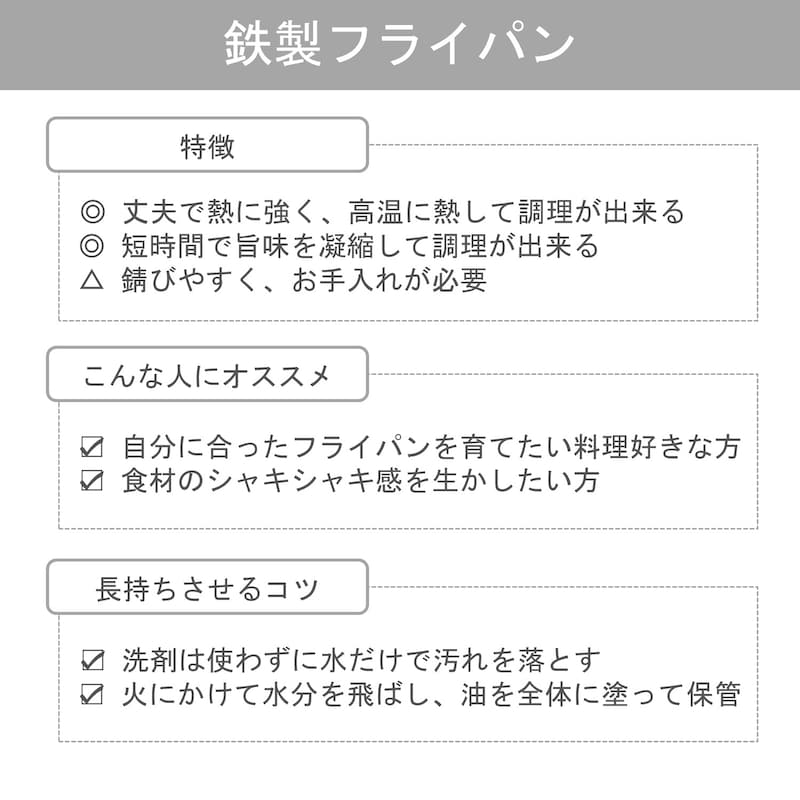 鉄製フライパン

特徴

◎ 丈夫で熱に強く、高温に熱して調理が出来る
◎ 短時間で旨味を凝縮して調理が出来る
△ 錆びやすく、お手入れが必要

こんな人にオススメ

☑ 自分に合ったフライパンを育てたい料理好きな方
☑ 食材のシャキシャキ感を生かしたい方

長持ちさせるコツ

☑ 洗剤は使わずに水だけで汚れを落とす
☑ 火にかけて水分を飛ばし、油を全体に塗って保管